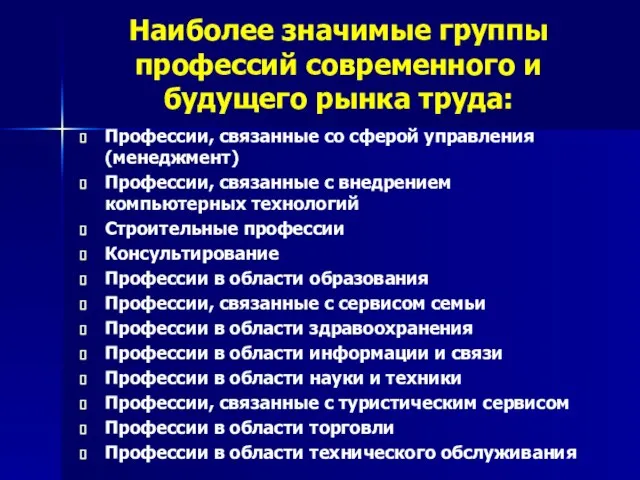 Наиболее значимые группы профессий современного и будущего рынка труда:

- Профессии, связанные со сферой управления (менеджмент)
- Профессии, связанные с внедрением компьютерных технологий
- Строительные профессии
- Консультирование
- Профессии в области образования
- Профессии, связанные с сервисом семьи
- Профессии в области здравоохранения
- Профессии в области информации и связи
- Профессии в области науки и техники
- Профессии, связанные с туристическим сервисом
- Профессии в области торговли
- Профессии в области технического обслуживания